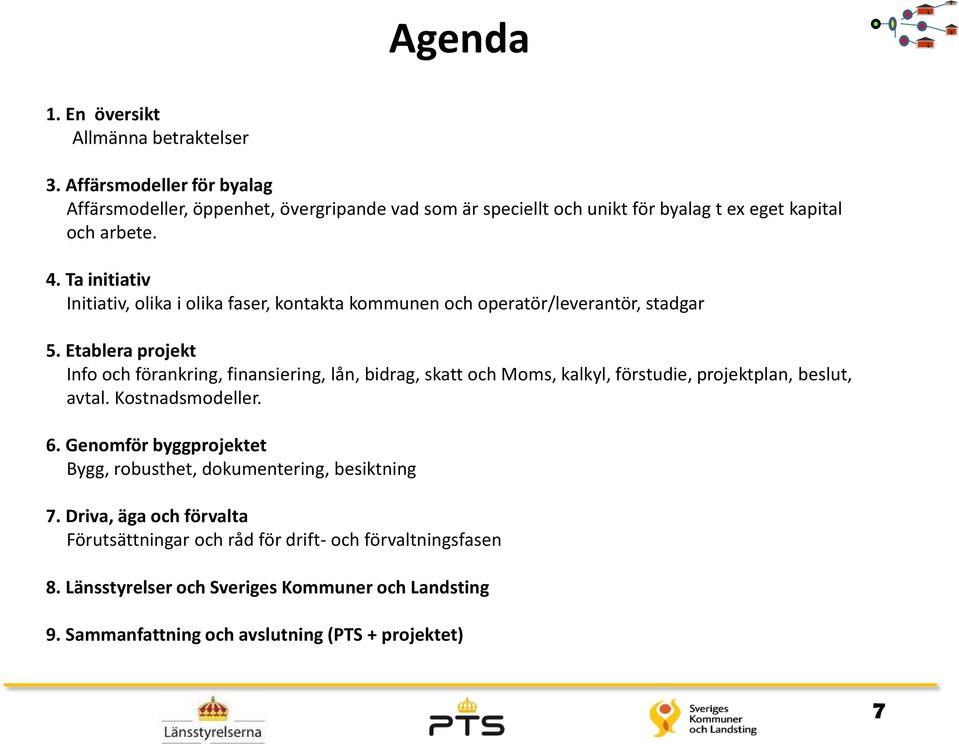 Agenda

1. En översikt
Allmänna betraktelser

3. Affärsmodeller för byalag
Affärsmodeller, öppenhet, övergripande vad som är speciellt och unikt för byalag t ex eget kapital och arbete.

4. Ta initiativ
Initiativ, olika i olika faser, kontakta kommunen och operatör/leverantör, stadgar

5. Etablera projekt
Info och förankring, finansiering, lån, bidrag, skatt och Moms, kalkyl, förstudie, projektplan, beslut, avtal. Kostnadsmodeller.

6. Genomför byggprojektet
Bygg, robusthet, dokumentering, besiktning

7. Driva, äga och förvalta
Förutsättningar och råd för drift- och förvaltningsfasen

8. Länsstyrelser och Sveriges Kommuner och Landsting

9. Sammanfattning och avslutning (PTS + projektet)

Länsstyrelserna

PTS

Sveriges Kommuner och Landsting

7